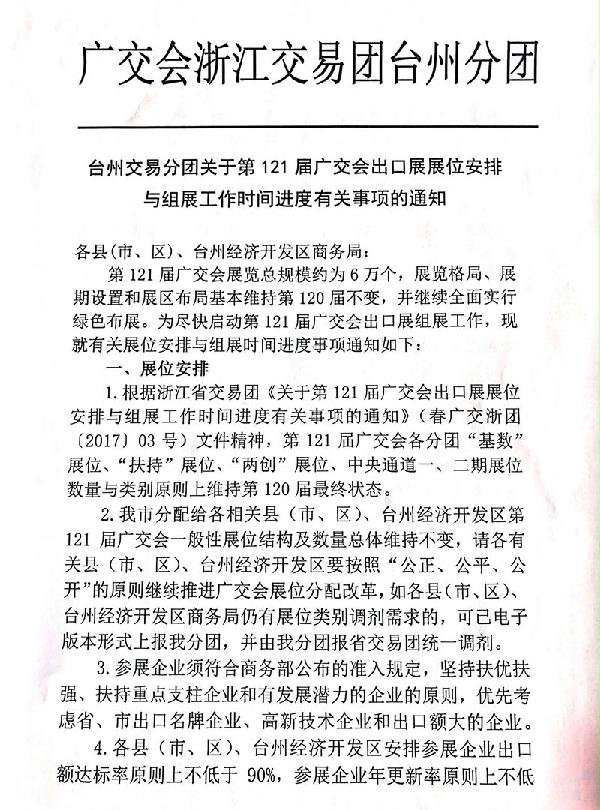 广交会浙江交易团台州分团

台州交易分团关于第 121 届广交会出口展展位安排与组展工作时间进度有关事项的通知

各县(市、区)、台州经济开发区商务局:

第 121 届广交会展览总规模约为 6 万个，展览格局、展期设置和展区布局基本维持第 120 届不变，并继续全面实行绿色布展。为尽快启动第 121 届广交会出口展组展工作，现就有关展位安排与组展时间进度事项通知如下:

一、展位安排

1. 根据浙江省交易团《关于第 121 届广交会出口展展位安排与组展工作时间进度有关事项的通知》(春广交浙团〔2017〕03 号）文件精神，第 121 届广交会各分团“基数”展位、“扶持”展位、“两创”展位、中央通道一、二期展位数量与类别原则上维持第 120 届最终状态。

2. 我市分配给各相关县（市、区）、台州经济开发区第 121 届广交会一般性展位结构及数量总体维持不变，请各有关县（市、区）、台州经济开发区要按照“公正、公平、公开”的原则继续推进广交会展位分配改革，如各县（市、区）、台州经济开发区商务局仍有展位类别调剂需求的，可已电子版本形式上报我分团，并由我分团报省交易团统一调剂。

3. 参展企业须符合商务部公布的准入规定，坚持扶优扶强、扶持重点支柱企业和有发展潜力的企业的原则，优先考虑省、市出口名牌企业、高新技术企业和出口额大的企业。

4. 各县（市、区）、台州经济开发区安排参展企业出口额达标率原则上不低于 90%，参展企业年更新率原则上不低